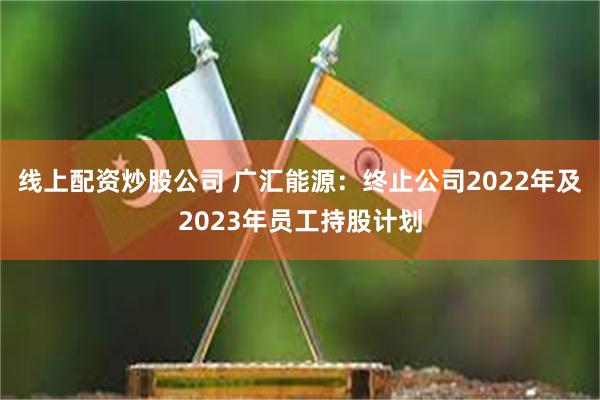 线上配资炒股公司 广汇能源：终止公司2022年及2023年员工持股计划